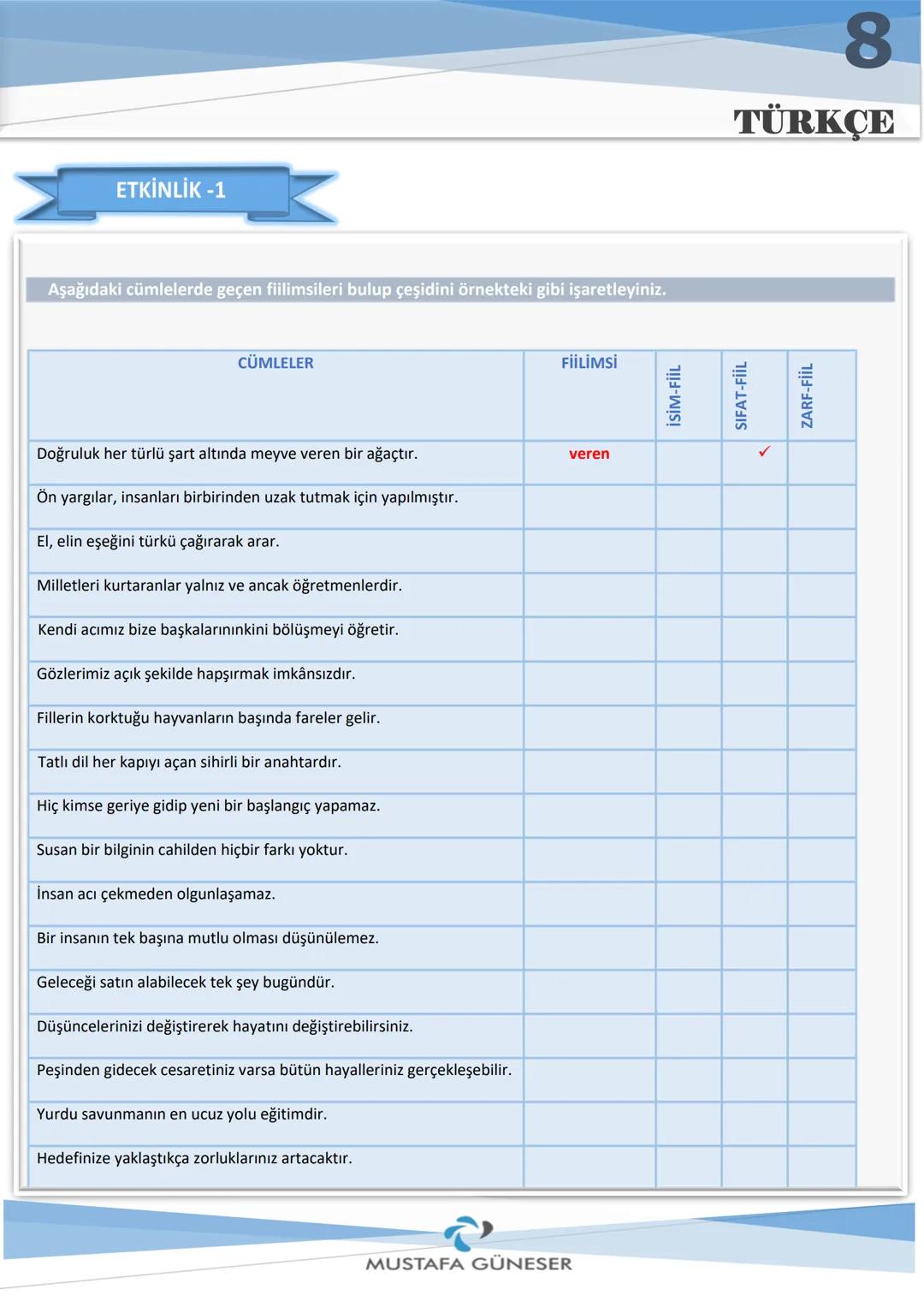 8
TÜRKÇE

ETKİNLİK -1

Aşağıdaki cümlelerde geçen fiilimsileri bulup çeşidini örnekteki gibi işaretleyiniz.

| CÜMLELER | FİİLİMSİ | İSİM-FİİL | SIFAT-FİİL | ZARF-FİİL |
|---|---|---|---|---|
| Doğruluk her türlü şart altında meyve veren bir ağaçtır. | veren | | ✓ | |
| Ön yargılar, insanları birbirinden uzak tutmak için yapılmıştır. | | | | |
| El, elin eşeğini türkü çağırarak arar. | | | | |
| Milletleri kurtaranlar yalnız ve ancak öğretmenlerdir. | | | | |
| Kendi acımız bize başkalarınınkini bölüşmeyi öğretir. | | | | |
| Gözlerimiz açık şekilde hapşırmak imkânsızdır. | | | | |
| Fillerin korktuğu hayvanların başında fareler gelir. | | | | |
| Tatlı dil her kapıyı açan sihirli bir anahtardır. | | | | |
| Hiç kimse geriye gidip yeni bir başlangıç yapamaz. | | | | |
| Susan bir bilginin cahilden hiçbir farkı yoktur. | | | | |
| İnsan acı çekmeden olgunlaşamaz. | | | | |
| Bir insanın tek başına mutlu olması düşünülemez. | | | | |
| Geleceği satın alabilecek tek şey bugündür. | | | | |
| Düşüncelerinizi değiştirerek hayatını değiştirebilirsiniz. | | | | |
| Peşinden gidecek cesaretiniz varsa bütün hayalleriniz gerçekleşebilir. | | | | |
| Yurdu savunmanın en ucuz yolu eğitimdir. | | | | |
| Hedefinize yaklaştıkça zorluklarınız artacaktır. | | | | |

MUSTAFA GÜNESER